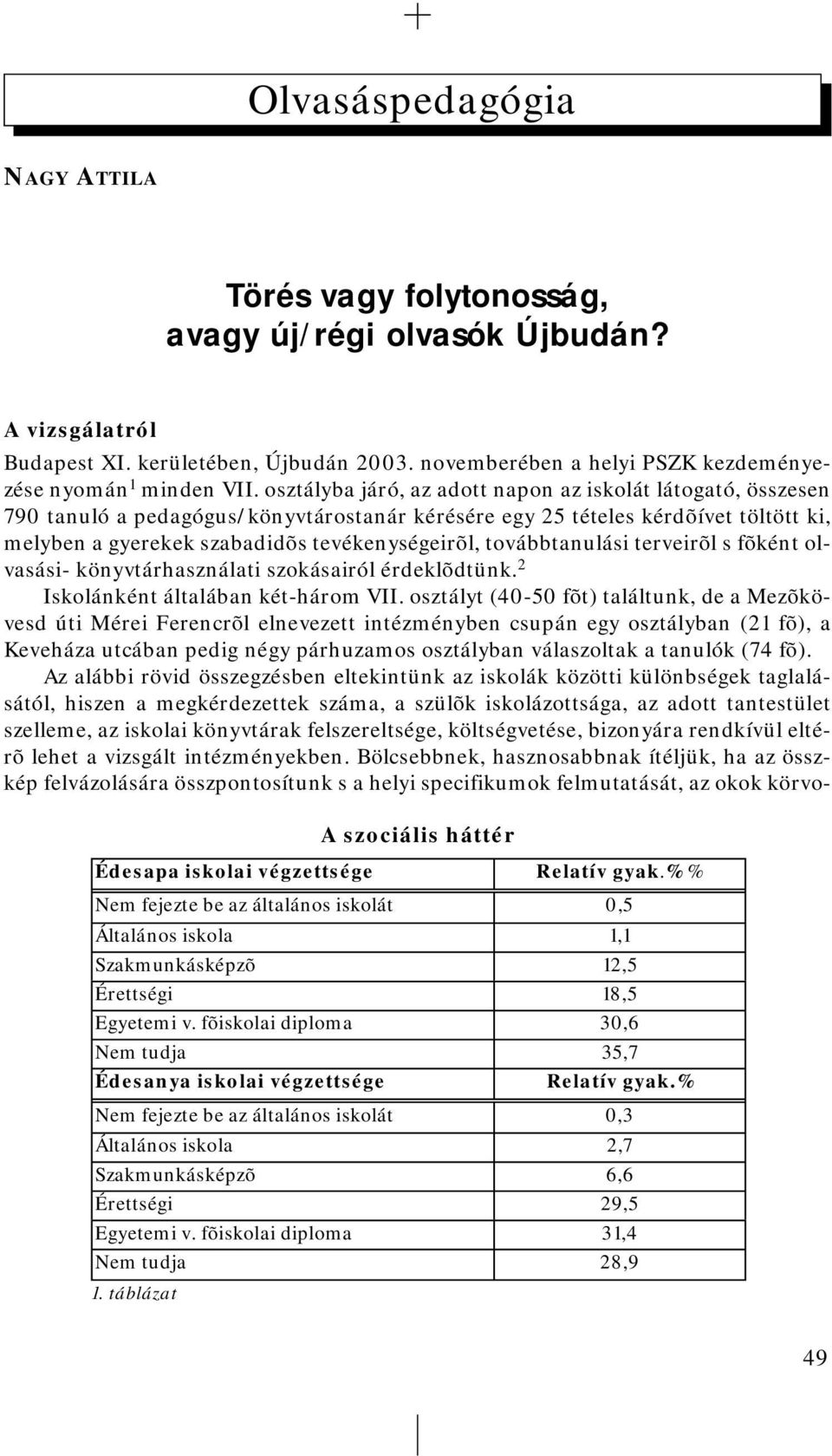 Olvasáspedagógia

NAGY ATTILA

Törés vagy folytonosság, avagy új/régi olvasók Újbudán?

A vizsgálatról

Budapest XI. kerületében, Újbudán 2003. novemberében a helyi PSZK kezdeményezése nyomán$^1$ minden VII. osztályba járó, az adott napon az iskolát látogató, összesen 790 tanuló a pedagógus/könyvtárostanár kérésére egy 25 tételes kérdõívet töltött ki, melyben a gyerekek szabadidõs tevékenységeirõl, továbbtanulási terveirõl s fõként olvasási- könyvtárhasználati szokásairól érdeklõdtünk.$^2$ Iskolánként általában két-három VII. osztályt (40-50 fõt) találtunk, de a Mezõkövesd úti Mérei Ferencrõl elnevezett intézményben csupán egy osztályban (21 fõ), a Keveháza utcában pedig négy párhuzamos osztályban válaszoltak a tanulók (74 fõ).

Az alábbi rövid összegzésben eltekintünk az iskolák közötti különbségek taglalásától, hiszen a megkérdezettek száma, a szülõk iskolázottsága, az adott tantestület szelleme, az iskolai könyvtárak felszereltsége, költségvetése, bizonyára rendkívül eltérõ lehet a vizsgált intézményekben. Bölcsebbnek, hasznosabbnak ítéljük, ha az összkép felvázolására összpontosítunk s a helyi specifikumok felmutatását, az okok körvo-

A szociális háttér

| Édesapa iskolai végzettsége | Relatív gyak.%% |
|---|---|
| Nem fejezte be az általános iskolát | 0,5 |
| Általános iskola | 1,1 |
| Szakmunkásképzõ | 12,5 |
| Érettségi | 18,5 |
| Egyetemi v. fõiskolai diploma | 30,6 |
| Nem tudja | 35,7 |
| Édesanya iskolai végzettsége | Relatív gyak.% |
| Nem fejezte be az általános iskolát | 0,3 |
| Általános iskola | 2,7 |
| Szakmunkásképzõ | 6,6 |
| Érettségi | 29,5 |
| Egyetemi v. fõiskolai diploma | 31,4 |
| Nem tudja | 28,9 |

1. táblázat

49